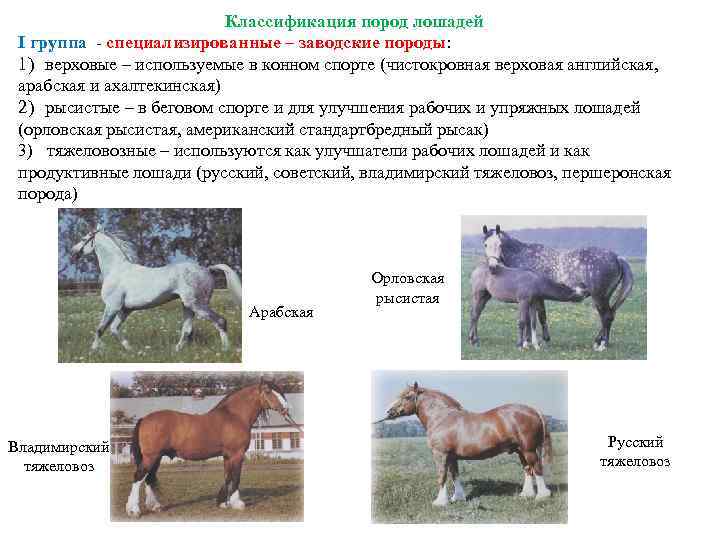 Классификация пород лошадей

I группа - специализированные – заводские породы:

1) верховые – используемые в конном спорте (чистокровная верховая английская, арабская и ахалтекинская)

2) рысистые – в беговом спорте и для улучшения рабочих и упряжных лошадей (орловская рысистая, американский стандартбредный рысак)

3) тяжеловозные – используются как улучшатели рабочих лошадей и как продуктивные лошади (русский, советский, владимирский тяжеловоз, першеронская порода)

Арабская

Орловская
рысистая

Владимирский
тяжеловоз

Русский
тяжеловоз